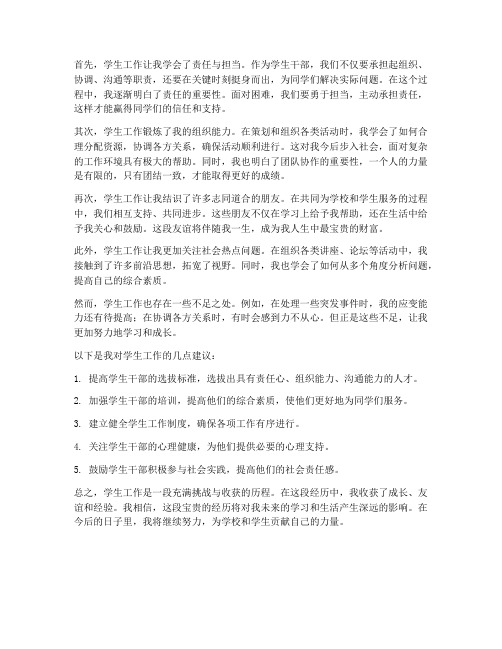 首先，学生工作让我学会了责任与担当。作为学生干部，我们不仅要承担起组织、协调、沟通等职责，还要在关键时刻挺身而出，为同学们解决实际问题。在这个过程中，我逐渐明白了责任的重要性。面对困难，我们要勇于担当，主动承担责任，这样才能赢得同学们的信任和支持。

其次，学生工作锻炼了我的组织能力。在策划和组织各类活动时，我学会了如何合理分配资源，协调各方关系，确保活动顺利进行。这对我今后步入社会，面对复杂的工作环境具有极大的帮助。同时，我也明白了团队协作的重要性，一个人的力量是有限的，只有团结一致，才能取得更好的成绩。

再次，学生工作让我结识了许多志同道合的朋友。在共同为学校和学生服务的过程中，我们相互支持、共同进步。这些朋友不仅在学习上给予我帮助，还在生活中给予我关心和鼓励。这段友谊将伴随我一生，成为我人生中最宝贵的财富。

此外，学生工作让我更加关注社会热点问题。在组织各类讲座、论坛等活动中，我接触到了许多前沿思想，拓宽了视野。同时，我也学会了如何从多个角度分析问题，提高自己的综合素质。

然而，学生工作也存在一些不足之处。例如，在处理一些突发事件时，我的应变能力还有待提高；在协调各方关系时，有时会感到力不从心。但正是这些不足，让我更加努力地学习和成长。

以下是我对学生工作的几点建议：

1. 提高学生干部的选拔标准，选拔出具有责任心、组织能力、沟通能力的人才。

2. 加强学生干部的培训，提高他们的综合素质，使他们更好地为同学们服务。

3. 建立健全学生工作制度，确保各项工作有序进行。

4. 关注学生干部的心理健康，为他们提供必要的心理支持。

5. 鼓励学生干部积极参与社会实践，提高他们的社会责任感。

总之，学生工作是一段充满挑战与收获的历程。在这段经历中，我收获了成长、友谊和经验。我相信，这段宝贵的经历将对我未来的学习和生活产生深远的影响。在今后的日子里，我将继续努力，为学校和学生贡献自己的力量。